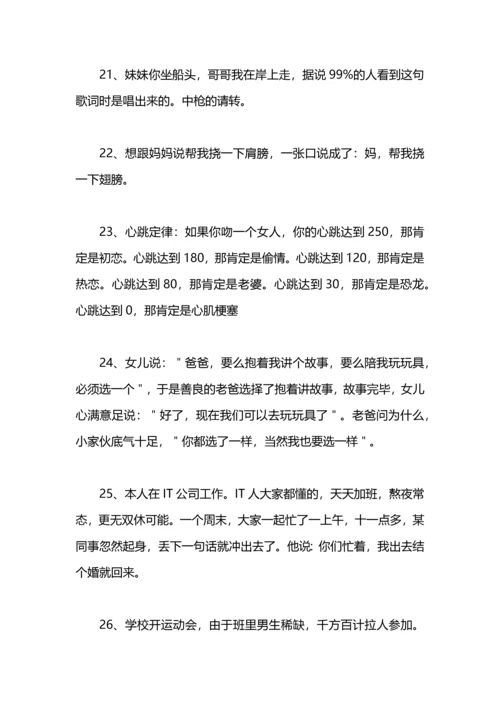 21、妹妹你坐船头，哥哥我在岸上走，据说 99%的人看到这句歌词时是唱出来的。中枪的请转。

22、想跟妈妈说帮我挠一下肩膀，一张口说成了：妈，帮我挠一下翅膀。

23、心跳定律：如果你吻一个女人，你的心跳达到 250，那肯定是初恋。心跳达到 180，那肯定是偷情。心跳达到 120，那肯定是热恋。心跳达到 80，那肯定是老婆。心跳达到 30，那肯定是恐龙。心跳达到 0，那肯定是心肌梗塞

24、女儿说："爸爸，要么抱着我讲个故事，要么陪我玩玩具，必须选一个"，于是善良的老爸选择了抱着讲故事，故事完毕，女儿心满意足说："好了，现在我们可以去玩玩具了"。老爸问为什么，小家伙底气十足，"你都选了一样，当然我也要选一样"。

25、本人在 IT 公司工作。IT 人大家都懂的，天天加班，熬夜常态，更无双休可能。一个周末，大家一起忙了一上午，十一点多，某同事忽然起身，丢下一句话就冲出去了。他说: 你们忙着，我出去结个婚就回来。

26、学校开运动会，由于班里男生稀缺，千方百计拉人参加。